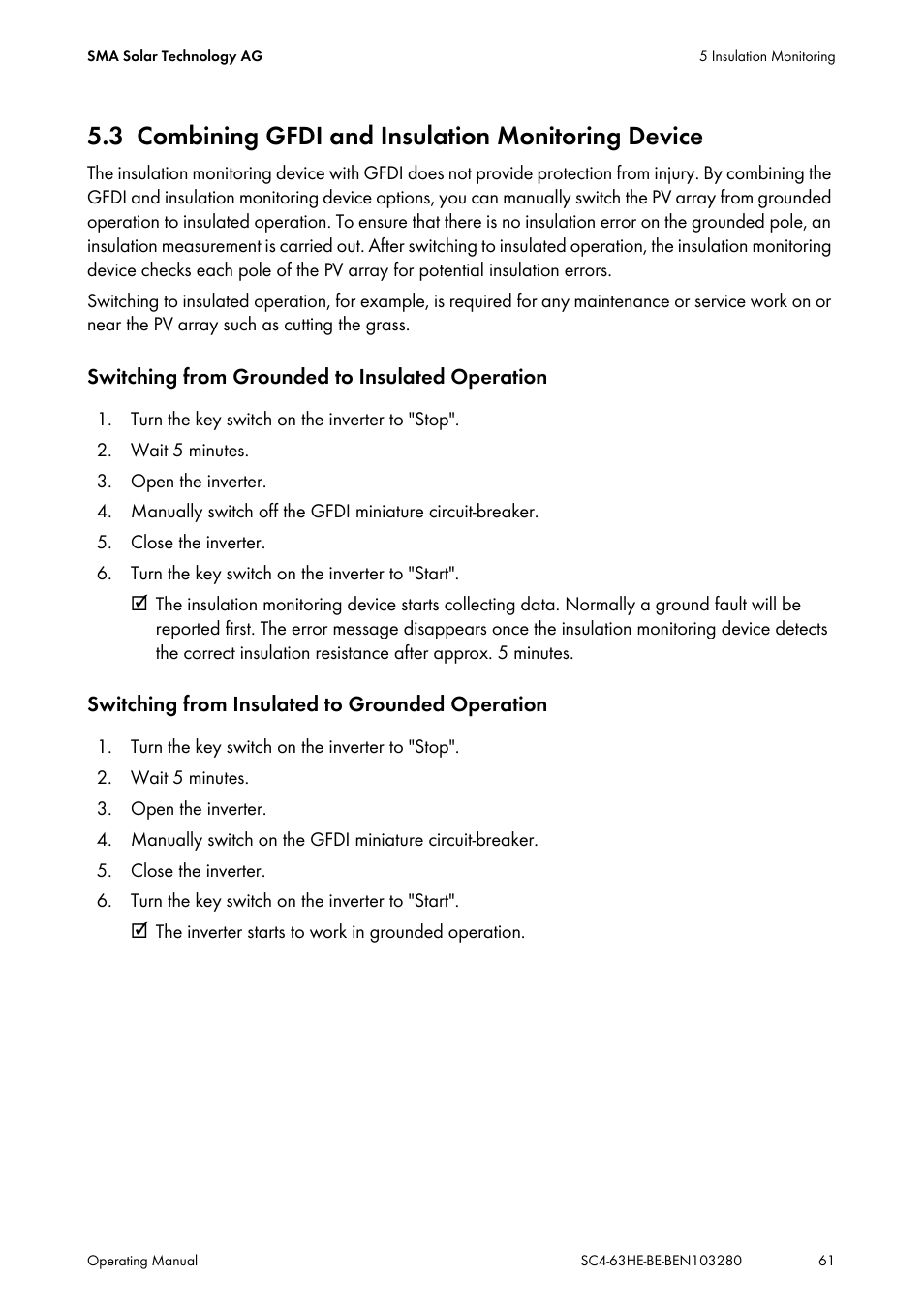 SMA Solar Technology AG

5 Insulation Monitoring

5.3 Combining GFDI and Insulation Monitoring Device

The insulation monitoring device with GFDI does not provide protection from injury. By combining the GFDI and insulation monitoring device options, you can manually switch the PV array from grounded operation to insulated operation. To ensure that there is no insulation error on the grounded pole, an insulation measurement is carried out. After switching to insulated operation, the insulation monitoring device checks each pole of the PV array for potential insulation errors.

Switching to insulated operation, for example, is required for any maintenance or service work on or near the PV array such as cutting the grass.

Switching from Grounded to Insulated Operation

1. Turn the key switch on the inverter to "Stop".
2. Wait 5 minutes.
3. Open the inverter.
4. Manually switch off the GFDI miniature circuit-breaker.
5. Close the inverter.
6. Turn the key switch on the inverter to "Start".
☑ The insulation monitoring device starts collecting data. Normally a ground fault will be reported first. The error message disappears once the insulation monitoring device detects the correct insulation resistance after approx. 5 minutes.

Switching from Insulated to Grounded Operation

1. Turn the key switch on the inverter to "Stop".
2. Wait 5 minutes.
3. Open the inverter.
4. Manually switch on the GFDI miniature circuit-breaker.
5. Close the inverter.
6. Turn the key switch on the inverter to "Start".
☑ The inverter starts to work in grounded operation.

Operating Manual

SC4-63HE-BE-BEN103280

61